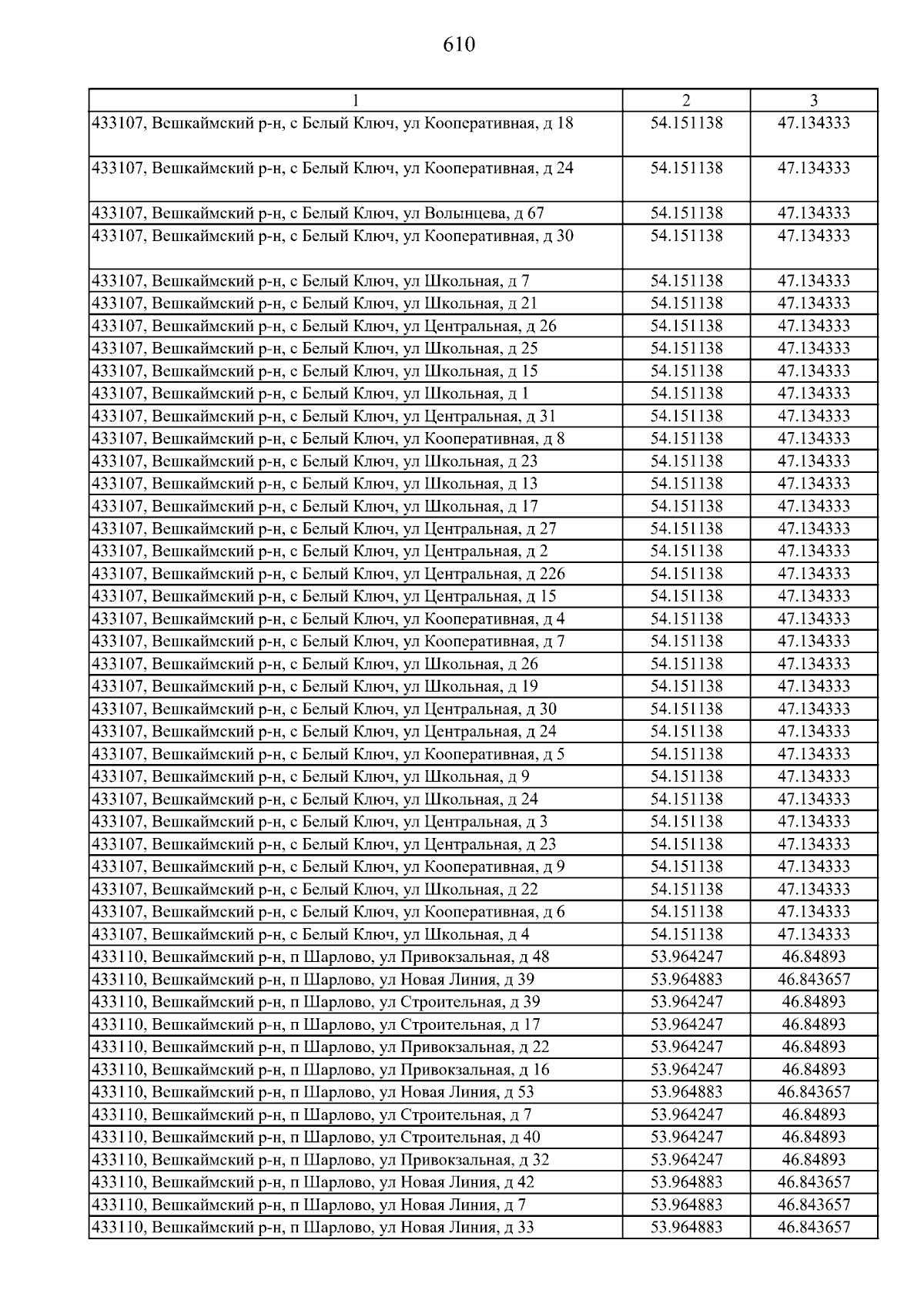 610

| 1 | 2 | 3 |
|---|---|---|
| 433107, Вешкаймский р-н, с Белый Ключ, ул Кооперативная, д 18 | 54.151138 | 47.134333 |
| 433107, Вешкаймский р-н, с Белый Ключ, ул Кооперативная, д 24 | 54.151138 | 47.134333 |
| 433107, Вешкаймский р-н, с Белый Ключ, ул Волынцева, д 67 | 54.151138 | 47.134333 |
| 433107, Вешкаймский р-н, с Белый Ключ, ул Кооперативная, д 30 | 54.151138 | 47.134333 |
| 433107, Вешкаймский р-н, с Белый Ключ, ул Школьная, д 7 | 54.151138 | 47.134333 |
| 433107, Вешкаймский р-н, с Белый Ключ, ул Школьная, д 21 | 54.151138 | 47.134333 |
| 433107, Вешкаймский р-н, с Белый Ключ, ул Центральная, д 26 | 54.151138 | 47.134333 |
| 433107, Вешкаймский р-н, с Белый Ключ, ул Школьная, д 25 | 54.151138 | 47.134333 |
| 433107, Вешкаймский р-н, с Белый Ключ, ул Школьная, д 15 | 54.151138 | 47.134333 |
| 433107, Вешкаймский р-н, с Белый Ключ, ул Школьная, д 1 | 54.151138 | 47.134333 |
| 433107, Вешкаймский р-н, с Белый Ключ, ул Центральная, д 31 | 54.151138 | 47.134333 |
| 433107, Вешкаймский р-н, с Белый Ключ, ул Кооперативная, д 8 | 54.151138 | 47.134333 |
| 433107, Вешкаймский р-н, с Белый Ключ, ул Школьная, д 23 | 54.151138 | 47.134333 |
| 433107, Вешкаймский р-н, с Белый Ключ, ул Школьная, д 13 | 54.151138 | 47.134333 |
| 433107, Вешкаймский р-н, с Белый Ключ, ул Школьная, д 17 | 54.151138 | 47.134333 |
| 433107, Вешкаймский р-н, с Белый Ключ, ул Центральная, д 27 | 54.151138 | 47.134333 |
| 433107, Вешкаймский р-н, с Белый Ключ, ул Центральная, д 2 | 54.151138 | 47.134333 |
| 433107, Вешкаймский р-н, с Белый Ключ, ул Центральная, д 226 | 54.151138 | 47.134333 |
| 433107, Вешкаймский р-н, с Белый Ключ, ул Центральная, д 15 | 54.151138 | 47.134333 |
| 433107, Вешкаймский р-н, с Белый Ключ, ул Кооперативная, д 4 | 54.151138 | 47.134333 |
| 433107, Вешкаймский р-н, с Белый Ключ, ул Кооперативная, д 7 | 54.151138 | 47.134333 |
| 433107, Вешкаймский р-н, с Белый Ключ, ул Школьная, д 26 | 54.151138 | 47.134333 |
| 433107, Вешкаймский р-н, с Белый Ключ, ул Школьная, д 19 | 54.151138 | 47.134333 |
| 433107, Вешкаймский р-н, с Белый Ключ, ул Центральная, д 30 | 54.151138 | 47.134333 |
| 433107, Вешкаймский р-н, с Белый Ключ, ул Центральная, д 24 | 54.151138 | 47.134333 |
| 433107, Вешкаймский р-н, с Белый Ключ, ул Кооперативная, д 5 | 54.151138 | 47.134333 |
| 433107, Вешкаймский р-н, с Белый Ключ, ул Школьная, д 9 | 54.151138 | 47.134333 |
| 433107, Вешкаймский р-н, с Белый Ключ, ул Школьная, д 24 | 54.151138 | 47.134333 |
| 433107, Вешкаймский р-н, с Белый Ключ, ул Центральная, д 3 | 54.151138 | 47.134333 |
| 433107, Вешкаймский р-н, с Белый Ключ, ул Центральная, д 23 | 54.151138 | 47.134333 |
| 433107, Вешкаймский р-н, с Белый Ключ, ул Кооперативная, д 9 | 54.151138 | 47.134333 |
| 433107, Вешкаймский р-н, с Белый Ключ, ул Школьная, д 22 | 54.151138 | 47.134333 |
| 433107, Вешкаймский р-н, с Белый Ключ, ул Кооперативная, д 6 | 54.151138 | 47.134333 |
| 433107, Вешкаймский р-н, с Белый Ключ, ул Школьная, д 4 | 54.151138 | 47.134333 |
| 433110, Вешкаймский р-н, п Шарлово, ул Привокзальная, д 48 | 53.964247 | 46.84893 |
| 433110, Вешкаймский р-н, п Шарлово, ул Новая Линия, д 39 | 53.964883 | 46.843657 |
| 433110, Вешкаймский р-н, п Шарлово, ул Строительная, д 39 | 53.964247 | 46.84893 |
| 433110, Вешкаймский р-н, п Шарлово, ул Строительная, д 17 | 53.964247 | 46.84893 |
| 433110, Вешкаймский р-н, п Шарлово, ул Привокзальная, д 22 | 53.964247 | 46.84893 |
| 433110, Вешкаймский р-н, п Шарлово, ул Привокзальная, д 16 | 53.964247 | 46.84893 |
| 433110, Вешкаймский р-н, п Шарлово, ул Новая Линия, д 53 | 53.964883 | 46.843657 |
| 433110, Вешкаймский р-н, п Шарлово, ул Строительная, д 7 | 53.964247 | 46.84893 |
| 433110, Вешкаймский р-н, п Шарлово, ул Строительная, д 40 | 53.964247 | 46.84893 |
| 433110, Вешкаймский р-н, п Шарлово, ул Привокзальная, д 32 | 53.964247 | 46.84893 |
| 433110, Вешкаймский р-н, п Шарлово, ул Новая Линия, д 42 | 53.964883 | 46.843657 |
| 433110, Вешкаймский р-н, п Шарлово, ул Новая Линия, д 7 | 53.964883 | 46.843657 |
| 433110, Вешкаймский р-н, п Шарлово, ул Новая Линия, д 33 | 53.964883 | 46.843657 |